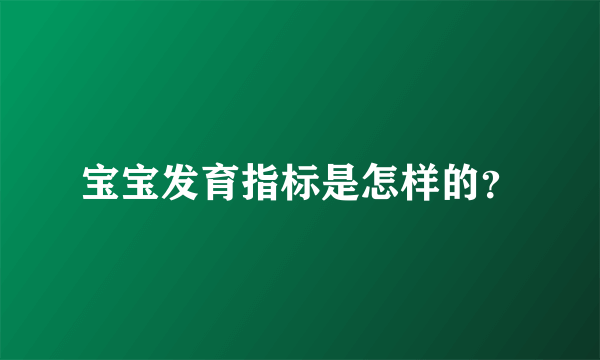 宝宝发育指标是怎样的?